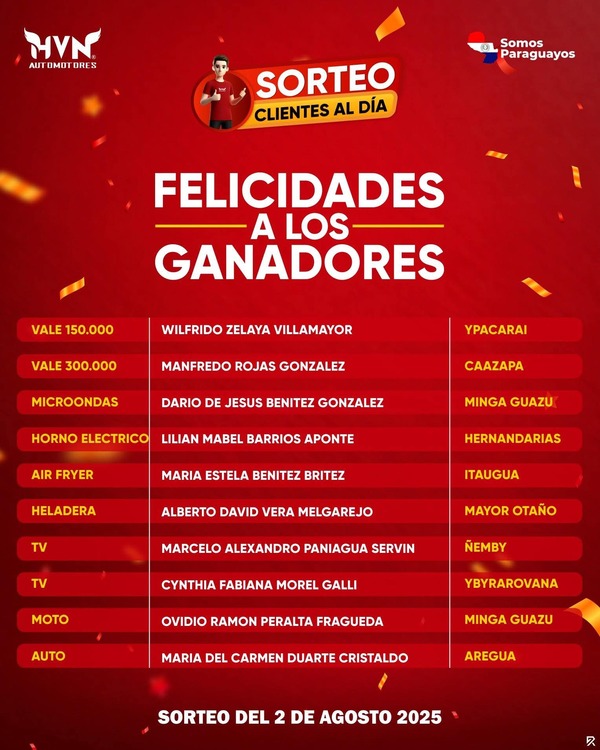 HVN AUTOMOTORES

Somos Paraguayos

SORTEO
CLIENTES AL DÍA

FELICIDADES
A LOS
GANADORES

| | | |
|---|---|---|
| VALE 150.000 | WILFRIDO ZELAYA VILLAMAYOR | YPACARAI |
| VALE 300.000 | MANFREDO ROJAS GONZALEZ | CAAZAPA |
| MICROONDAS | DARIO DE JESUS BENITEZ GONZALEZ | MINGA GUAZU |
| HORNO ELECTRICO | LILIAN MABEL BARRIOS APONTE | HERNANDARIAS |
| AIR FRYER | MARIA ESTELA BENITEZ BRITEZ | ITAUGUA |
| HELADERA | ALBERTO DAVID VERA MELGAREJO | MAYOR OTAÑO |
| TV | MARCELO ALEXANDRO PANIAGUA SERVIN | ÑEMBY |
| TV | CYNTHIA FABIANA MOREL GALLI | YBYRAROVANA |
| MOTO | OVIDIO RAMON PERALTA FRAGUEDA | MINGA GUAZU |
| AUTO | MARIA DEL CARMEN DUARTE CRISTALDO | AREGUA |

SORTEO DEL 2 DE AGOSTO 2025